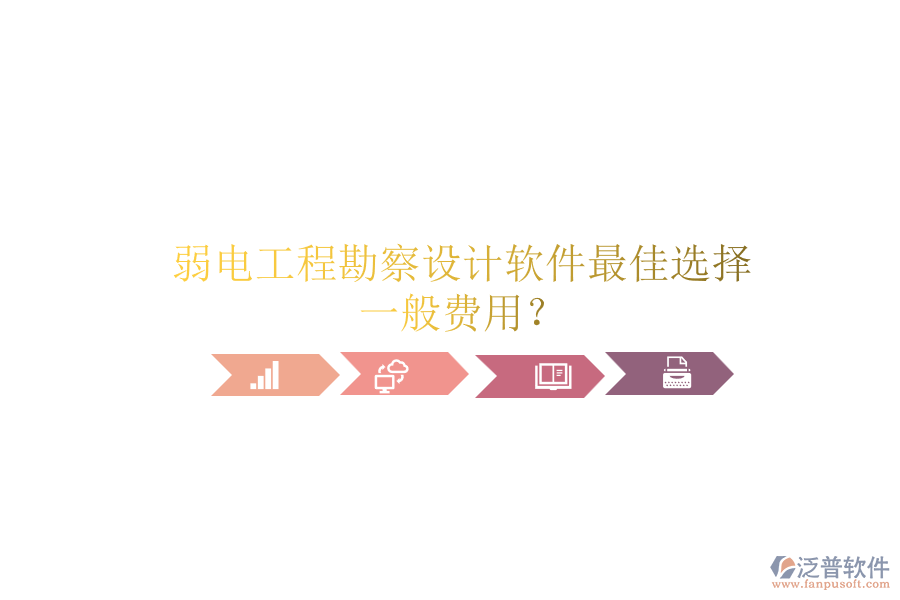 弱电工程勘察设计软件最佳选择一般费用？

泛普软件
www.fanpusoft.com